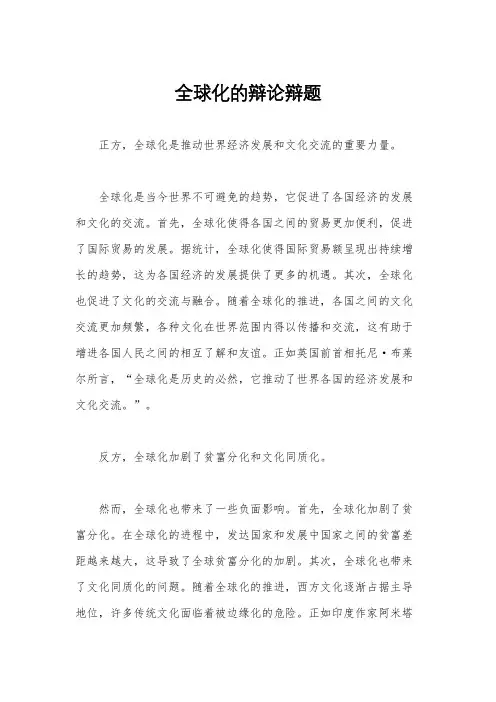 全球化的辩论辩题

正方，全球化是推动世界经济发展和文化交流的重要力量。

全球化是当今世界不可避免的趋势，它促进了各国经济的发展和文化的交流。首先，全球化使得各国之间的贸易更加便利，促进了国际贸易的发展。据统计，全球化使得国际贸易额呈现出持续增长的趋势，这为各国经济的发展提供了更多的机遇。其次，全球化也促进了文化的交流与融合。随着全球化的推进，各国之间的文化交流更加频繁，各种文化在世界范围内得以传播和交流，这有助于增进各国人民之间的相互了解和友谊。正如英国前首相托尼·布莱尔所言，“全球化是历史的必然，它推动了世界各国的经济发展和文化交流。”。

反方，全球化加剧了贫富分化和文化同质化。

然而，全球化也带来了一些负面影响。首先，全球化加剧了贫富分化。在全球化的进程中，发达国家和发展中国家之间的贫富差距越来越大，这导致了全球贫富分化的加剧。其次，全球化也带来了文化同质化的问题。随着全球化的推进，西方文化逐渐占据主导地位，许多传统文化面临着被边缘化的危险。正如印度作家阿米塔